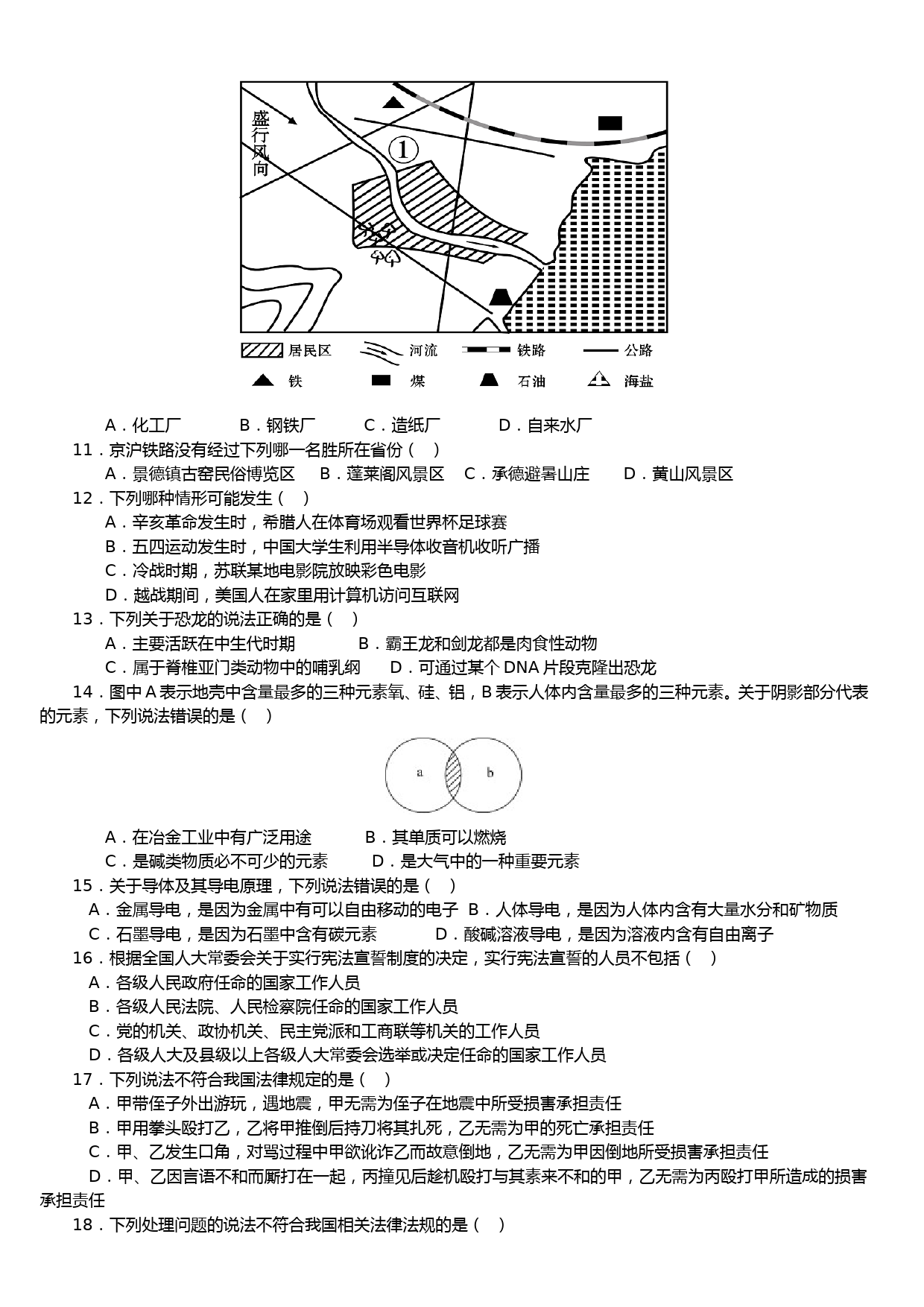 盛行风向

①

居民区 河流 铁路 公路

铁 煤 石油 海盐

A．化工厂 B．钢铁厂 C．造纸厂 D．自来水厂

11．京沪铁路没有经过下列哪一名胜所在省份（ ）

A．景德镇古窑民俗博览区 B．蓬莱阁风景区 C．承德避暑山庄 D．黄山风景区

12．下列哪种情形可能发生（ ）

A．辛亥革命发生时，希腊人在体育场观看世界杯足球赛

B．五四运动发生时，中国大学生利用半导体收音机收听广播

C．冷战时期，苏联某地电影院放映彩色电影

D．越战期间，美国人在家里用计算机访问互联网

13．下列关于恐龙的说法正确的是（ ）

A．主要活跃在中生代时期 B．霸王龙和剑龙都是肉食性动物

C．属于脊椎亚门类动物中的哺乳纲 D．可通过某个 DNA 片段克隆出恐龙

14．图中 A 表示地壳中含量最多的三种元素氧、硅、铝，B 表示人体内含量最多的三种元素。关于阴影部分代表的元素，下列说法错误的是（ ）

a b

A．在冶金工业中有广泛用途 B．其单质可以燃烧

C．是碱类物质必不可少的元素 D．是大气中的一种重要元素

15．关于导体及其导电原理，下列说法错误的是（ ）

A．金属导电，是因为金属中有可以自由移动的电子 B．人体导电，是因为人体内含有大量水分和矿物质

C．石墨导电，是因为石墨中含有碳元素 D．酸碱溶液导电，是因为溶液内含有自由离子

16．根据全国人大常委会关于实行宪法宣誓制度的决定，实行宪法宣誓的人员不包括（ ）

A．各级人民政府任命的国家工作人员

B．各级人民法院、人民检察院任命的国家工作人员

C．党的机关、政协机关、民主党派和工商联等机关的工作人员

D．各级人大及县级以上各级人大常委会选举或决定任命的国家工作人员

17．下列说法不符合我国法律规定的是（ ）

A．甲带侄子外出游玩，遇地震，甲无需为侄子在地震中所受损害承担责任

B．甲用拳头殴打乙，乙将甲推倒后持刀将其扎死，乙无需为甲的死亡承担责任

C．甲、乙发生口角，对骂过程中甲欲讹诈乙而故意倒地，乙无需为甲因倒地所受损害承担责任

D．甲、乙因言语不和而厮打在一起，丙撞见后趁机殴打与其素来不和的甲，乙无需为丙殴打甲所造成的损害承担责任

18．下列处理问题的说法不符合我国相关法律法规的是（ ）